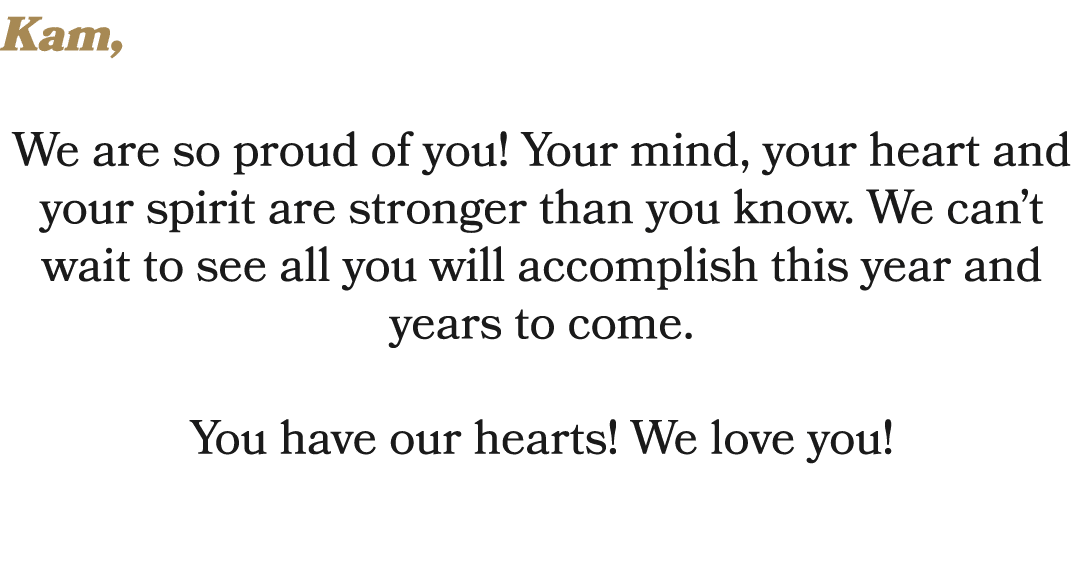 Kam,

We are so proud of you! Your mind, your heart and your spirit are stronger than you know. We can’t wait to see all you will accomplish this year and years to come.

You have our hearts! We love you!